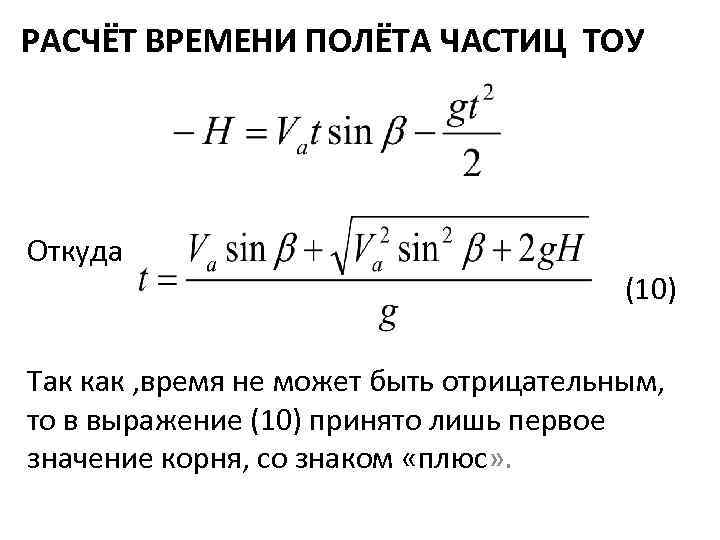 РАСЧЁТ ВРЕМЕНИ ПОЛЁТА ЧАСТИЦ ТОУ

$-H = V_a t \sin \beta - \frac{gt^2}{2}$

Откуда $t = \frac{V_a \sin \beta + \sqrt{V_a^2 \sin^2 \beta + 2gH}}{g}$ (10)

Так как ,время не может быть отрицательным, то в выражение (10) принято лишь первое значение корня, со знаком «плюс».